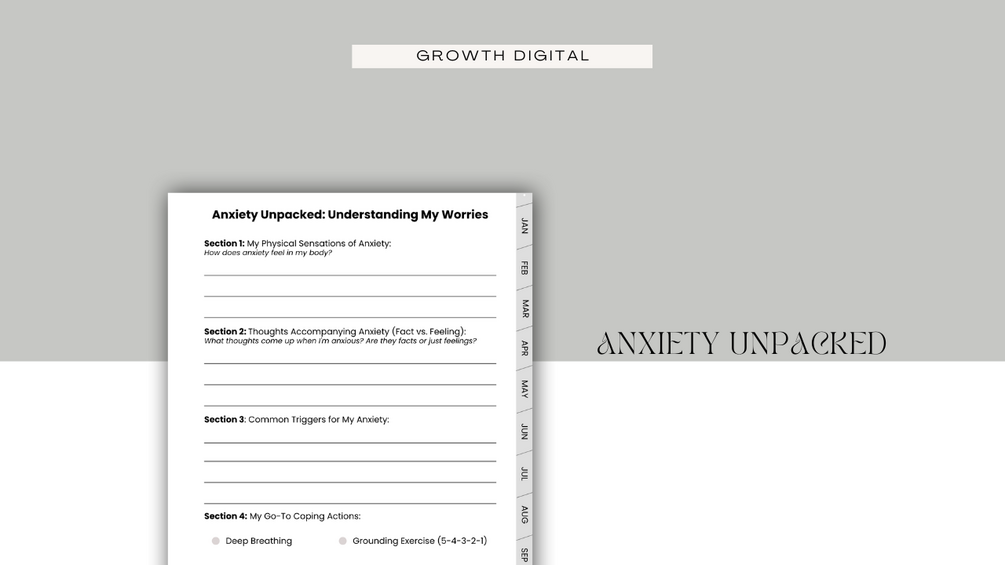 GROWTH DIGITAL

Anxiety Unpacked: Understanding My Worries

Section 1: My Physical Sensations of Anxiety:
How does anxiety feel in my body?

Section 2: Thoughts Accompanying Anxiety (Fact vs. Feeling):
What thoughts come up when I'm anxious? Are they facts or just feelings?

Section 3: Common Triggers for My Anxiety:

Section 4: My Go-To Coping Actions:

Deep Breathing

Grounding Exercise (5-4-3-2-1)

JAN
FEB
MAR
APR
MAY
JUN
JUL
AUG
SEP

ANXIETY UNPACKED